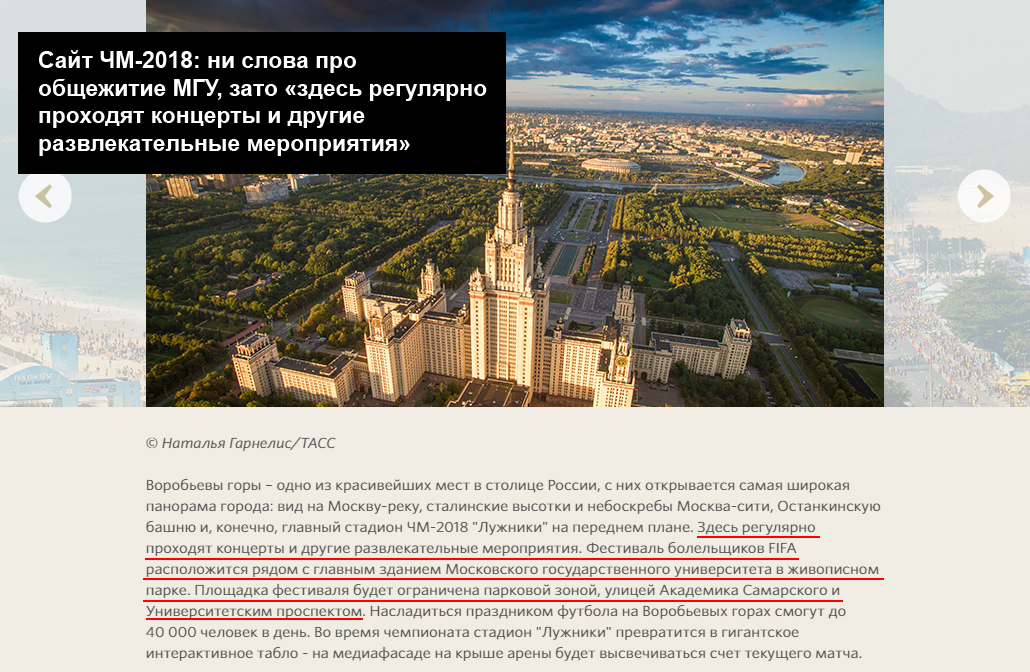 Сайт ЧМ-2018: ни слова про общежитие МГУ, зато «здесь регулярно проходят концерты и другие развлекательные мероприятия»

© Наталья Гарнелис/ТАСС

Воробьевы горы – одно из красивейших мест в столице России, с них открывается самая широкая панорама города: вид на Москву-реку, сталинские высотки и небоскребы Москва-сити, Останкинскую башню и, конечно, главный стадион ЧМ-2018 "Лужники" на переднем плане. Здесь регулярно проходят концерты и другие развлекательные мероприятия. Фестиваль болельщиков FIFA расположится рядом с главным зданием Московского государственного университета в живописном парке. Площадка фестиваля будет ограничена парковой зоной, улицей Академика Самарского и Университетским проспектом. Насладиться праздником футбола на Воробьевых горах смогут до 40 000 человек в день. Во время чемпионата стадион "Лужники" превратится в гигантское интерактивное табло - на медиафасаде на крыше арены будет высвечиваться счет текущего матча.